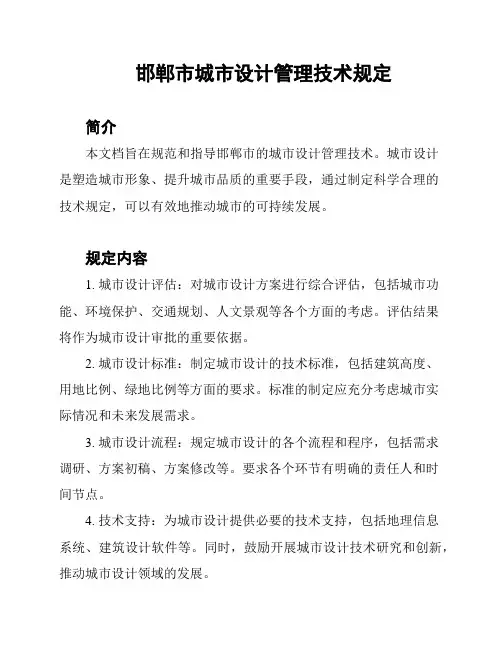 邯郸市城市设计管理技术规定

简介

本文档旨在规范和指导邯郸市的城市设计管理技术。城市设计是塑造城市形象、提升城市品质的重要手段，通过制定科学合理的技术规定，可以有效地推动城市的可持续发展。

规定内容

1. 城市设计评估：对城市设计方案进行综合评估，包括城市功能、环境保护、交通规划、人文景观等各个方面的考虑。评估结果将作为城市设计审批的重要依据。

2. 城市设计标准：制定城市设计的技术标准，包括建筑高度、用地比例、绿地比例等方面的要求。标准的制定应充分考虑城市实际情况和未来发展需求。

3. 城市设计流程：规定城市设计的各个流程和程序，包括需求调研、方案初稿、方案修改等。要求各个环节有明确的责任人和时间节点。

4. 技术支持：为城市设计提供必要的技术支持，包括地理信息系统、建筑设计软件等。同时，鼓励开展城市设计技术研究和创新，推动城市设计领域的发展。